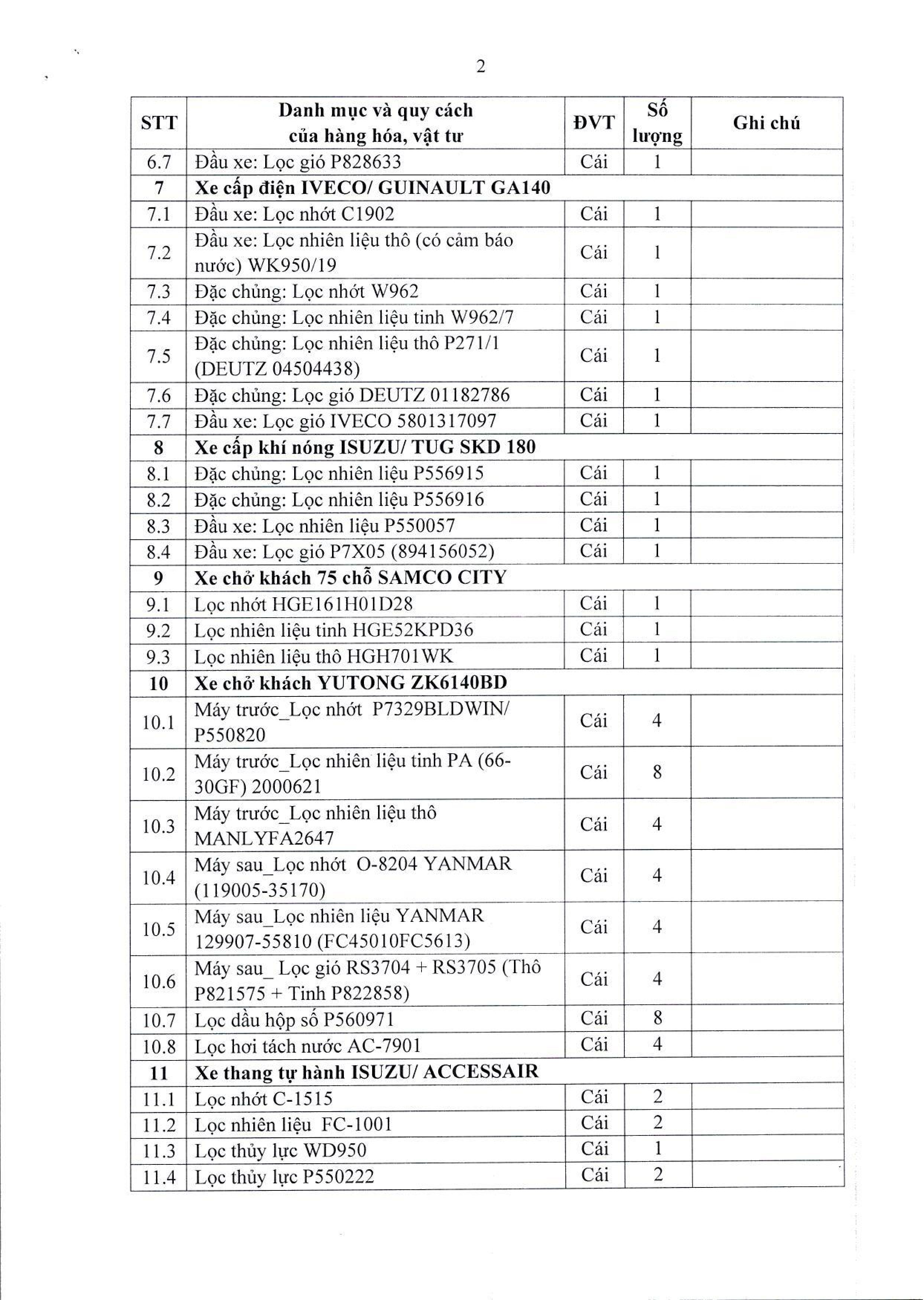 2

| STT | Danh mục và quy cách của hàng hóa, vật tư | ĐVT | Số lượng | Ghi chú |
|---|---|---|---|---|
| 6.7 | Đầu xe: Lọc gió P828633 | Cái | 1 | |
| 7 | Xe cấp điện IVECO/ GUINAULT GA140 | | | |
| 7.1 | Đầu xe: Lọc nhớt C1902 | Cái | 1 | |
| 7.2 | Đầu xe: Lọc nhiên liệu thô (có cảm báo nước) WK950/19 | Cái | 1 | |
| 7.3 | Đặc chủng: Lọc nhớt W962 | Cái | 1 | |
| 7.4 | Đặc chủng: Lọc nhiên liệu tinh W962/7 | Cái | 1 | |
| 7.5 | Đặc chủng: Lọc nhiên liệu thô P271/1 (DEUTZ 04504438) | Cái | 1 | |
| 7.6 | Đặc chủng: Lọc gió DEUTZ 01182786 | Cái | 1 | |
| 7.7 | Đầu xe: Lọc gió IVECO 5801317097 | Cái | 1 | |
| 8 | Xe cấp khí nóng ISUZU/ TUG SKD 180 | | | |
| 8.1 | Đặc chủng: Lọc nhiên liệu P556915 | Cái | 1 | |
| 8.2 | Đặc chủng: Lọc nhiên liệu P556916 | Cái | 1 | |
| 8.3 | Đầu xe: Lọc nhiên liệu P550057 | Cái | 1 | |
| 8.4 | Đầu xe: Lọc gió P7X05 (894156052) | Cái | 1 | |
| 9 | Xe chở khách 75 chỗ SAMCO CITY | | | |
| 9.1 | Lọc nhớt HGE161H01D28 | Cái | 1 | |
| 9.2 | Lọc nhiên liệu tinh HGE52KPD36 | Cái | 1 | |
| 9.3 | Lọc nhiên liệu thô HGH701WK | Cái | 1 | |
| 10 | Xe chở khách YUTONG ZK6140BD | | | |
| 10.1 | Máy trước_Lọc nhớt P7329BLDWIN/ P550820 | Cái | 4 | |
| 10.2 | Máy trước_Lọc nhiên liệu tinh PA (66-30GF) 2000621 | Cái | 8 | |
| 10.3 | Máy trước_Lọc nhiên liệu thô MANLYFA2647 | Cái | 4 | |
| 10.4 | Máy sau_Lọc nhớt O-8204 YANMAR (119005-35170) | Cái | 4 | |
| 10.5 | Máy sau_Lọc nhiên liệu YANMAR 129907-55810 (FC45010FC5613) | Cái | 4 | |
| 10.6 | Máy sau_ Lọc gió RS3704 + RS3705 (Thô P821575 + Tinh P822858) | Cái | 4 | |
| 10.7 | Lọc dầu hộp số P560971 | Cái | 8 | |
| 10.8 | Lọc hơi tách nước AC-7901 | Cái | 4 | |
| 11 | Xe thang tự hành ISUZU/ ACCESSAIR | | | |
| 11.1 | Lọc nhớt C-1515 | Cái | 2 | |
| 11.2 | Lọc nhiên liệu FC-1001 | Cái | 2 | |
| 11.3 | Lọc thủy lực WD950 | Cái | 1 | |
| 11.4 | Lọc thủy lực P550222 | Cái | 2 | |